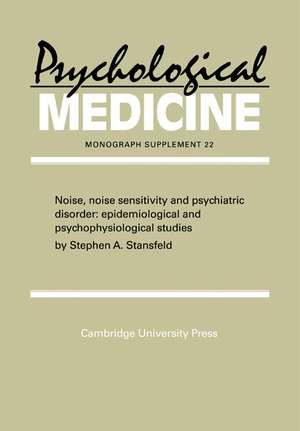 Psychological
MEDICINE

MONOGRAPH SUPPLEMENT 22

Noise, noise sensitivity and psychiatric disorder: epidemiological and psychophysiological studies

by Stephen A. Stansfeld

Cambridge University Press